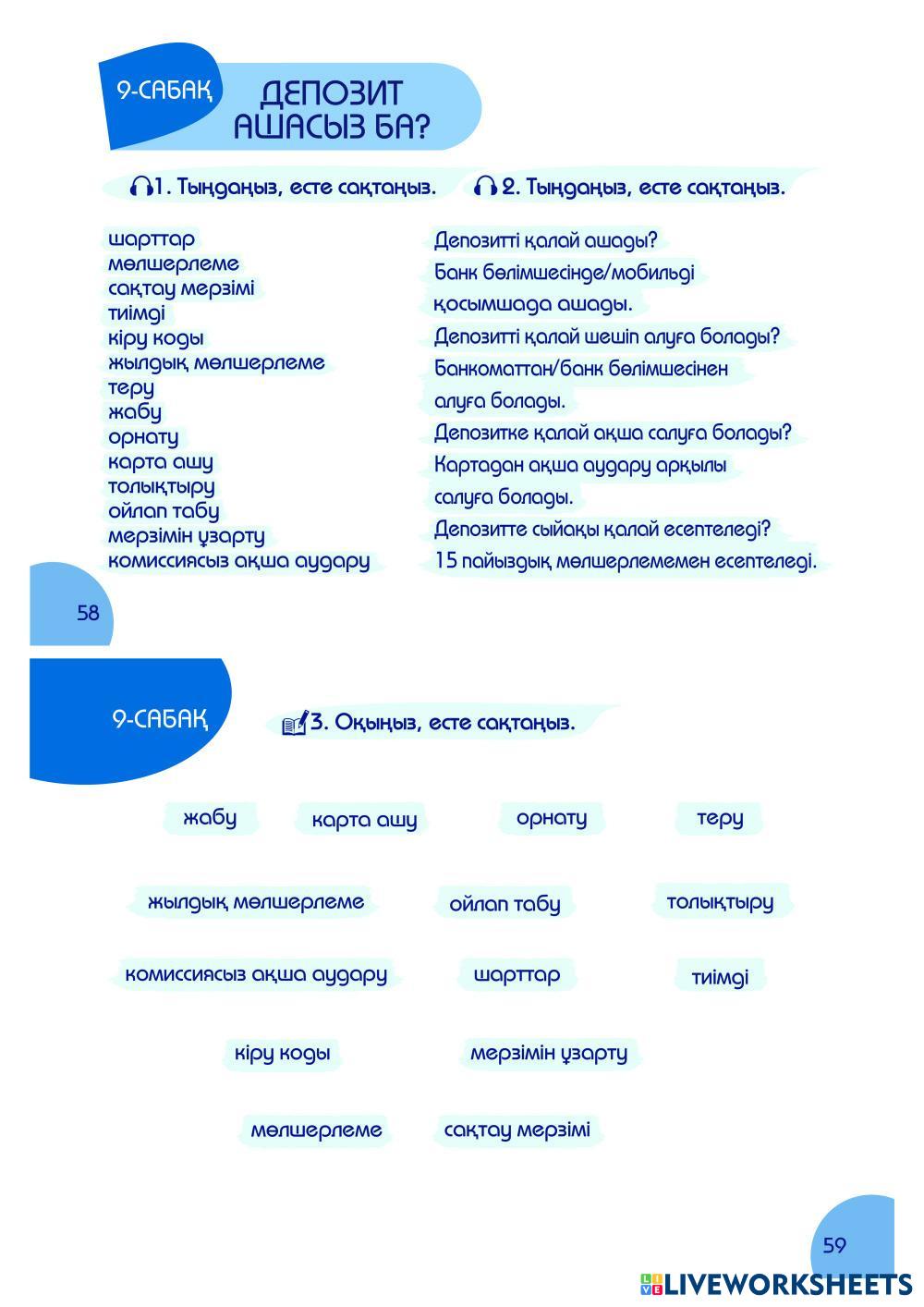 9-САБАҚ

ДЕПОЗИТ АШАСЫЗ БА?

1. Тыңдаңыз, есте сақтаңыз.

шарттар
мөлшерлеме
сақтау мерзімі
тиімді
кіру коды
жылдық мөлшерлеме
теру
жабу
орнату
карта ашу
толықтыру
ойлап табу
мерзімін ұзарту
комиссиясыз ақша аудару

2. Тыңдаңыз, есте сақтаңыз.

Депозитті қалай ашады?
Банк бөлімшесінде/мобильді қосымшада ашады.
Депозитті қалай шешіп алуға болады?
Банкоматтан/банк бөлімшесінен алуға болады.
Депозитке қалай ақша салуға болады?
Картадан ақша аудару арқылы салуға болады.
Депозитте сыйақы қалай есептеледі?
15 пайыздық мөлшерлемемен есептеледі.

58

9-САБАҚ

3. Оқыңыз, есте сақтаңыз.

жабу
карта ашу
орнату
теру
жылдық мөлшерлеме
ойлап табу
толықтыру
комиссиясыз ақша аудару
шарттар
тиімді
кіру коды
мерзімін ұзарту
мөлшерлеме
сақтау мерзімі

59

LIVEWORKSHEETS